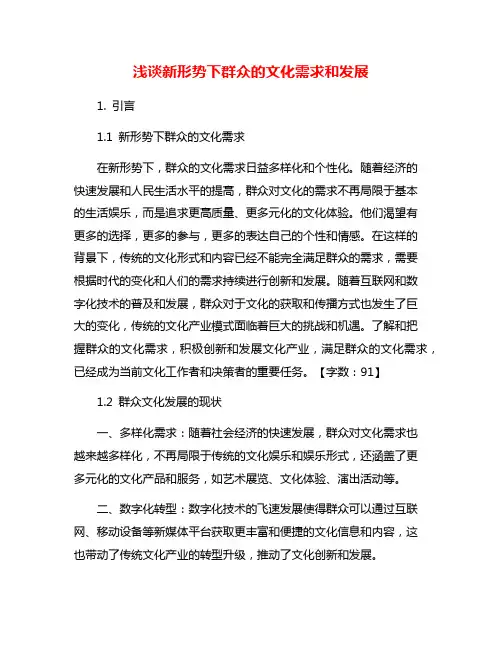 浅谈新形势下群众的文化需求和发展

1. 引言

1.1 新形势下群众的文化需求

在新形势下，群众的文化需求日益多样化和个性化。随着经济的快速发展和人民生活水平的提高，群众对文化的需求不再局限于基本的生活娱乐，而是追求更高质量、更多元化的文化体验。他们渴望有更多的选择，更多的参与，更多的表达自己的个性和情感。在这样的背景下，传统的文化形式和内容已经不能完全满足群众的需求，需要根据时代的变化和人们的需求持续进行创新和发展。随着互联网和数字化技术的普及和发展，群众对于文化的获取和传播方式也发生了巨大的变化，传统的文化产业模式面临着巨大的挑战和机遇。了解和把握群众的文化需求，积极创新和发展文化产业，满足群众的文化需求，已经成为当前文化工作者和决策者的重要任务。【字数：91】

1.2 群众文化发展的现状

一、多样化需求：随着社会经济的快速发展，群众对文化需求也越来越多样化，不再局限于传统的文化娱乐和娱乐形式，还涵盖了更多元化的文化产品和服务，如艺术展览、文化体验、演出活动等。

二、数字化转型：数字化技术的飞速发展使得群众可以通过互联网、移动设备等新媒体平台获取更丰富和便捷的文化信息和内容，这也带动了传统文化产业的转型升级，推动了文化创新和发展。